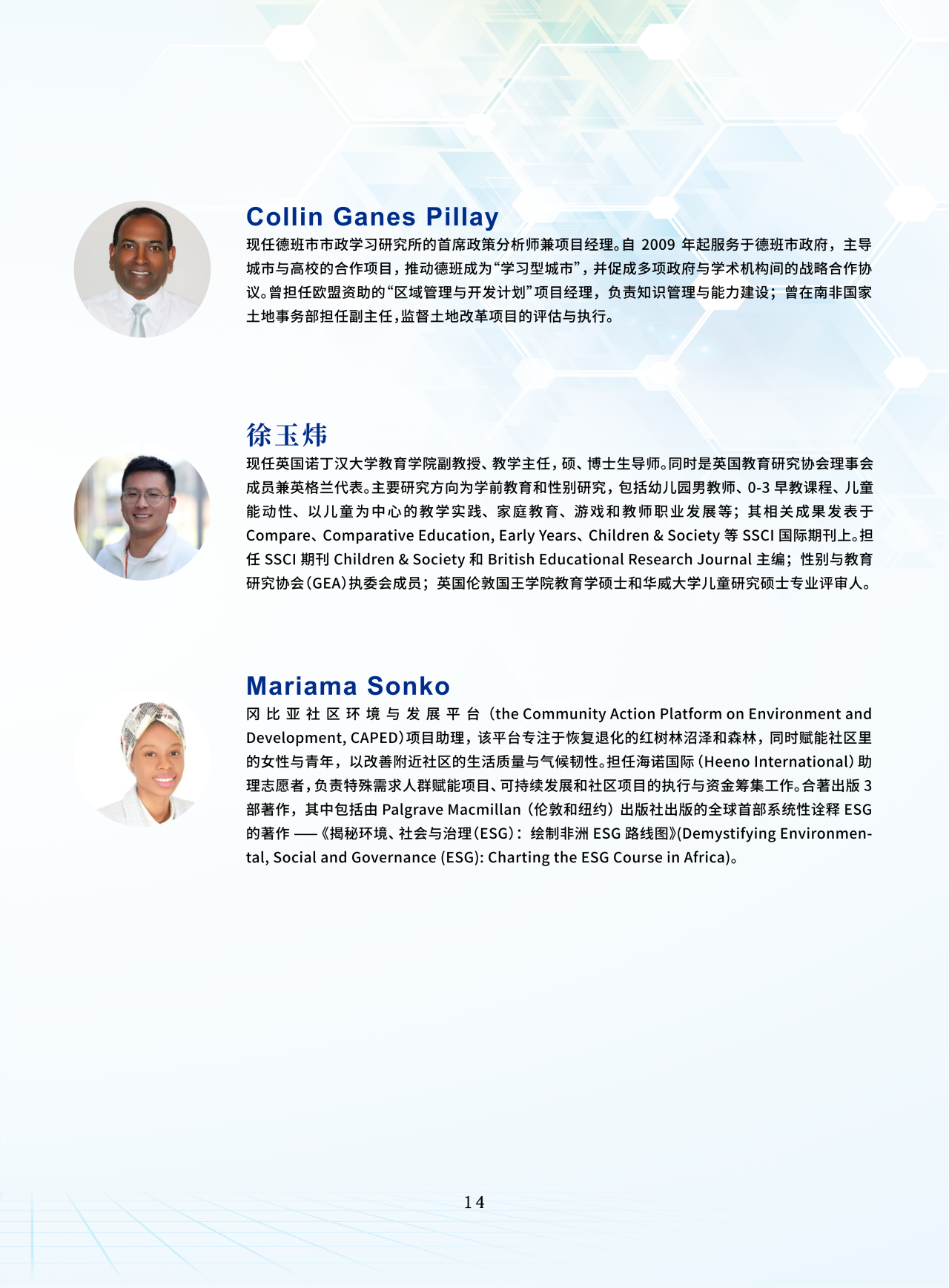 Collin Ganes Pillay

现任德班市市政学习研究所的首席政策分析师兼项目经理。自2009年起服务于德班市政府，主导城市与高校的合作项目，推动德班成为“学习型城市”，并促成多项政府与学术机构间的战略合作协议。曾担任欧盟资助的“区域管理与开发计划”项目经理，负责知识管理与能力建设；曾在南非国家土地事务部担任副主任，监督土地改革项目的评估与执行。

徐玉炜

现任英国诺丁汉大学教育学院副教授、教学主任，硕、博士生导师。同时是英国教育研究协会理事会成员兼英格兰代表。主要研究方向为学前教育和性别研究，包括幼儿园男教师、0-3早教课程、儿童能动性、以儿童为中心的教学实践、家庭教育、游戏和教师职业发展等；其相关成果发表于Compare、Comparative Education, Early Years、Children & Society等SSCI国际期刊上。担任SSCI期刊Children & Society和British Educational Research Journal主编；性别与教育研究协会（GEA）执委会成员；英国伦敦国王学院教育学硕士和华威大学儿童研究硕士专业评审人。

Mariama Sonko

冈比亚社区环境与发展平台（the Community Action Platform on Environment and Development, CAPED）项目助理，该平台专注于恢复退化的红树林沼泽和森林，同时赋能社区里的女性与青年，以改善附近社区的生活质量与气候韧性。担任海诺国际（Heeno International）助理志愿者，负责特殊需求人群赋能项目、可持续发展和社区项目的执行与资金筹集工作。合著出版3部著作，其中包括由Palgrave Macmillan（伦敦和纽约）出版社出版的全球首部系统性诠释ESG的著作——《揭秘环境、社会与治理（ESG）：绘制非洲ESG路线图》(Demystifying Environmental, Social and Governance (ESG): Charting the ESG Course in Africa)。

14